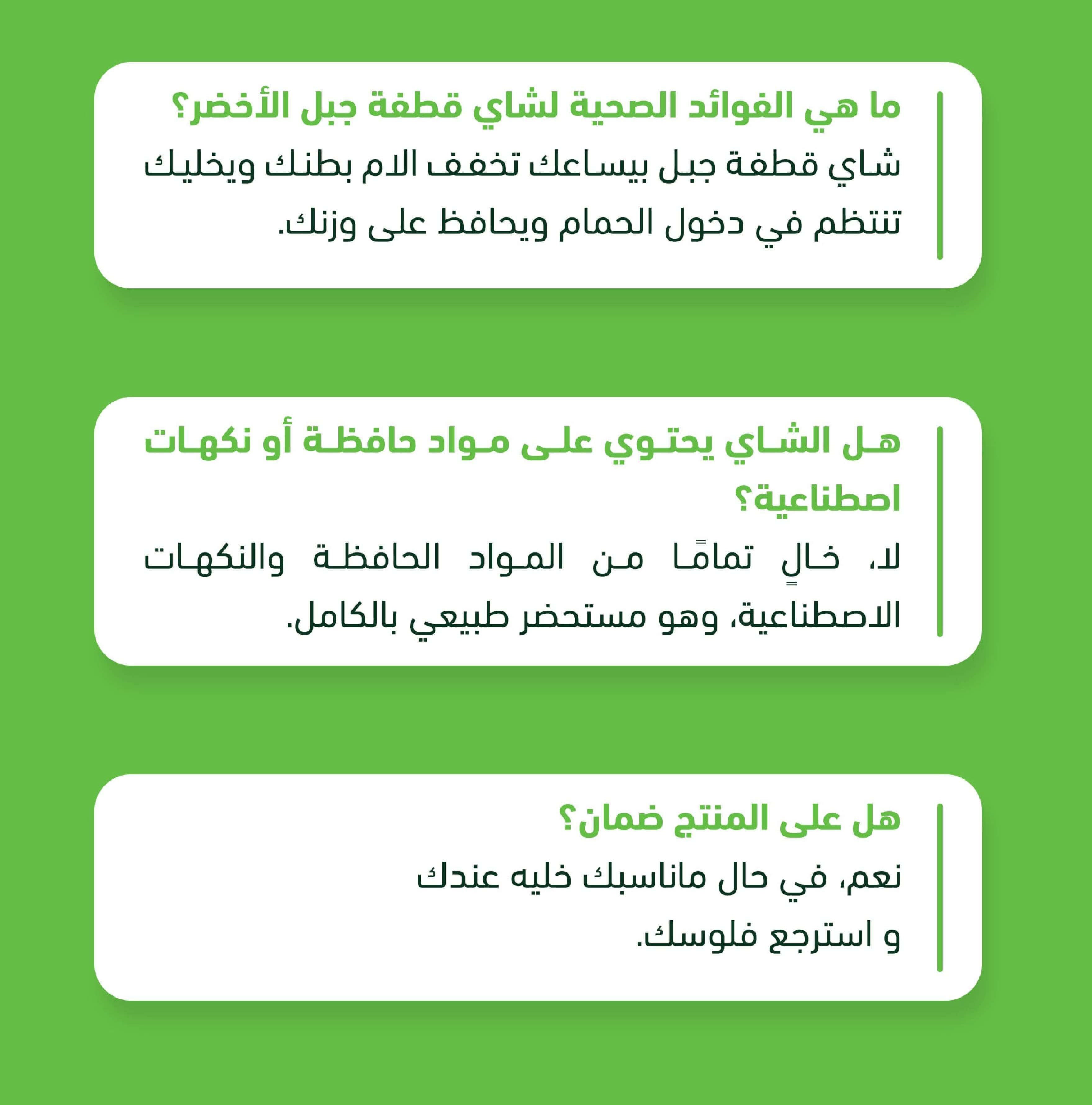 ما هي الفوائد الصحية لشاي قطفة جبل الأخضر؟

شاي قطفة جبل بيساعك تخفف الام بطنك ويخليك تنتظم في دخول الحمام ويحافظ على وزنك.

هل الشاي يحتوي على مواد حافظة أو نكهات اصطناعية؟

لا، خالٍ تمامًا من المواد الحافظة والنكهات الاصطناعية، وهو مستحضر طبيعي بالكامل.

هل على المنتج ضمان؟

نعم، في حال ماناسبك خليه عندك و استرجع فلوسك.